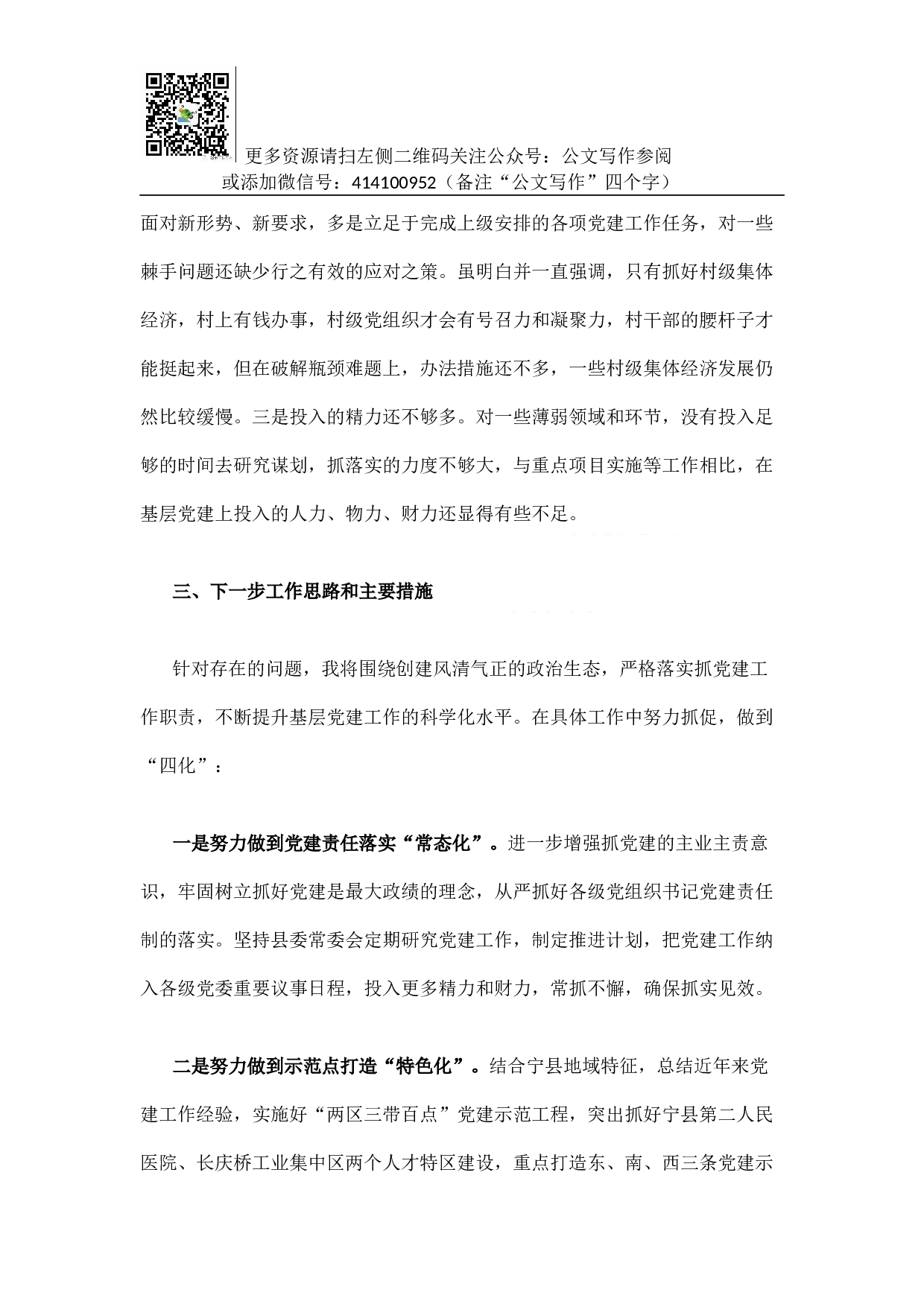 更多资源请扫左侧二维码关注公众号：公文写作参阅
或添加微信号：414100952（备注“公文写作”四个字）

面对新形势、新要求，多是立足于完成上级安排的各项党建工作任务，对一些棘手问题还缺少行之有效的应对之策。虽明白并一直强调，只有抓好村级集体经济，村上有钱办事，村级党组织才会有号召力和凝聚力，村干部的腰杆子才能挺起来，但在破解瓶颈难题上，办法措施还不多，一些村级集体经济发展仍然比较缓慢。三是投入的精力还不够多。对一些薄弱领域和环节，没有投入足够的时间去研究谋划，抓落实的力度不够大，与重点项目实施等工作相比，在基层党建上投入的人力、物力、财力还显得有些不足。

三、下一步工作思路和主要措施

针对存在的问题，我将围绕创建风清气正的政治生态，严格落实抓党建工作职责，不断提升基层党建工作的科学化水平。在具体工作中努力抓促，做到“四化”：

一是努力做到党建责任落实“常态化”。进一步增强抓党建的主业主责意识，牢固树立抓好党建是最大政绩的理念，从严抓好各级党组织书记党建责任制的落实。坚持县委常委会定期研究党建工作，制定推进计划，把党建工作纳入各级党委重要议事日程，投入更多精力和财力，常抓不懈，确保抓实见效。

二是努力做到示范点打造“特色化”。结合宁县地域特征，总结近年来党建工作经验，实施好“两区三带百点”党建示范工程，突出抓好宁县第二人民医院、长庆桥工业集中区两个人才特区建设，重点打造东、南、西三条党建示